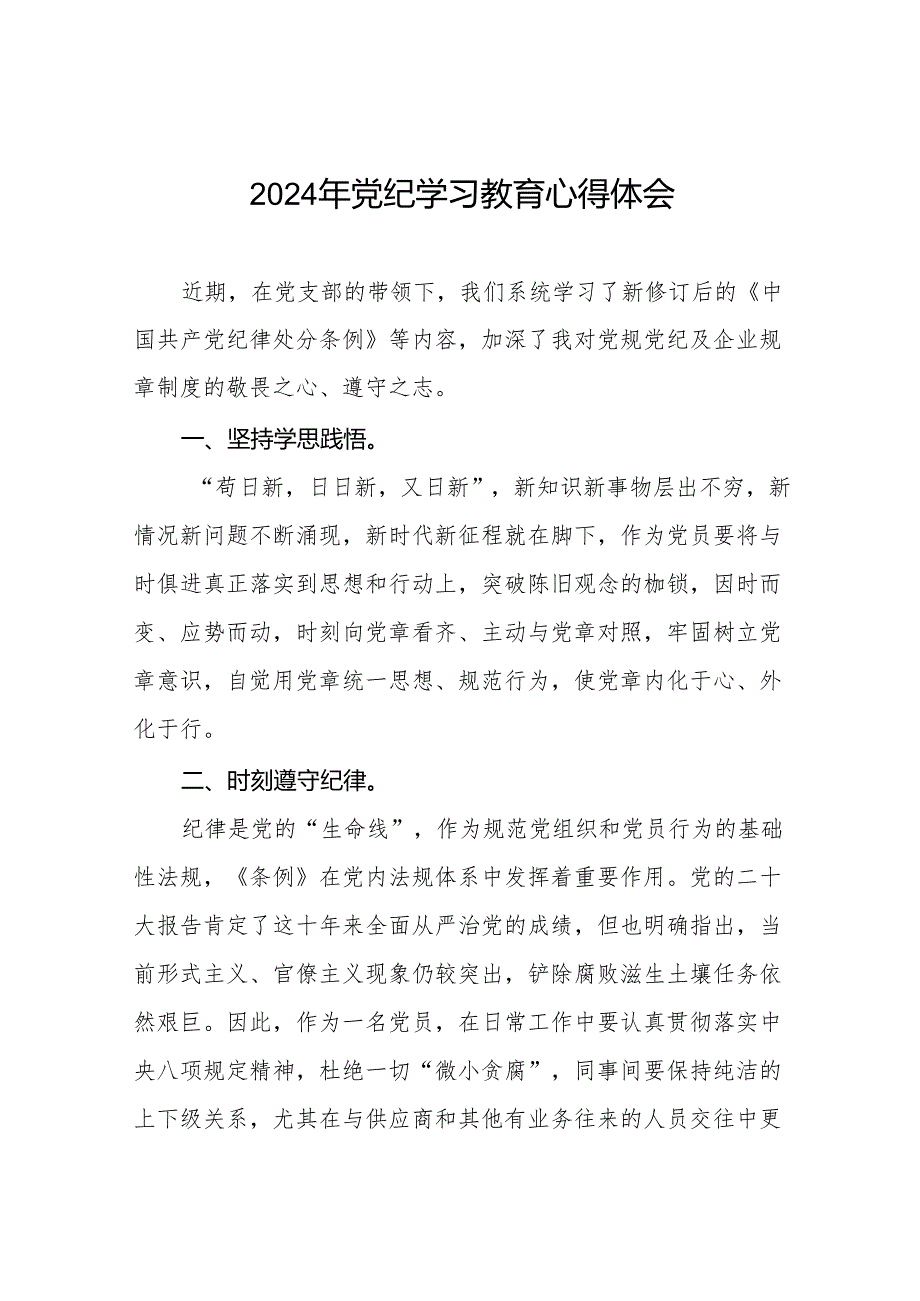 2024年党纪学习教育心得体会

近期，在党支部的带领下，我们系统学习了新修订后的《中国共产党纪律处分条例》等内容，加深了我对党规党纪及企业规章制度的敬畏之心、遵守之志。

一、坚持学思践悟。

“苟日新，日日新，又日新”，新知识新事物层出不穷，新情况新问题不断涌现，新时代新征程就在脚下，作为党员要将与时俱进真正落实到思想和行动上，突破陈旧观念的枷锁，因时而变、应势而动，时刻向党章看齐、主动与党章对照，牢固树立党章意识，自觉用党章统一思想、规范行为，使党章内化于心、外化于行。

二、时刻遵守纪律。

纪律是党的“生命线”，作为规范党组织和党员行为的基础性法规，《条例》在党内法规体系中发挥着重要作用。党的二十大报告肯定了这十年来全面从严治党的成绩，但也明确指出，当前形式主义、官僚主义现象仍较突出，铲除腐败滋生土壤任务依然艰巨。因此，作为一名党员，在日常工作中要认真贯彻落实中央八项规定精神，杜绝一切“微小贪腐”，同事间要保持纯洁的上下级关系，尤其在与供应商和其他有业务往来的人员交往中更